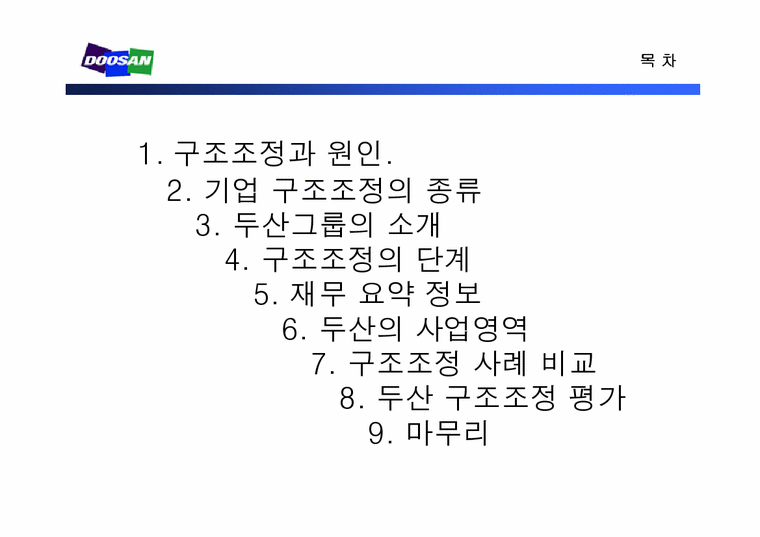 DOOSAN

목 차

1. 구조조정과 원인.
2. 기업 구조조정의 종류
3. 두산그룹의 소개
4. 구조조정의 단계
5. 재무 요약 정보
6. 두산의 사업영역
7. 구조조정 사례 비교
8. 두산 구조조정 평가
9. 마무리